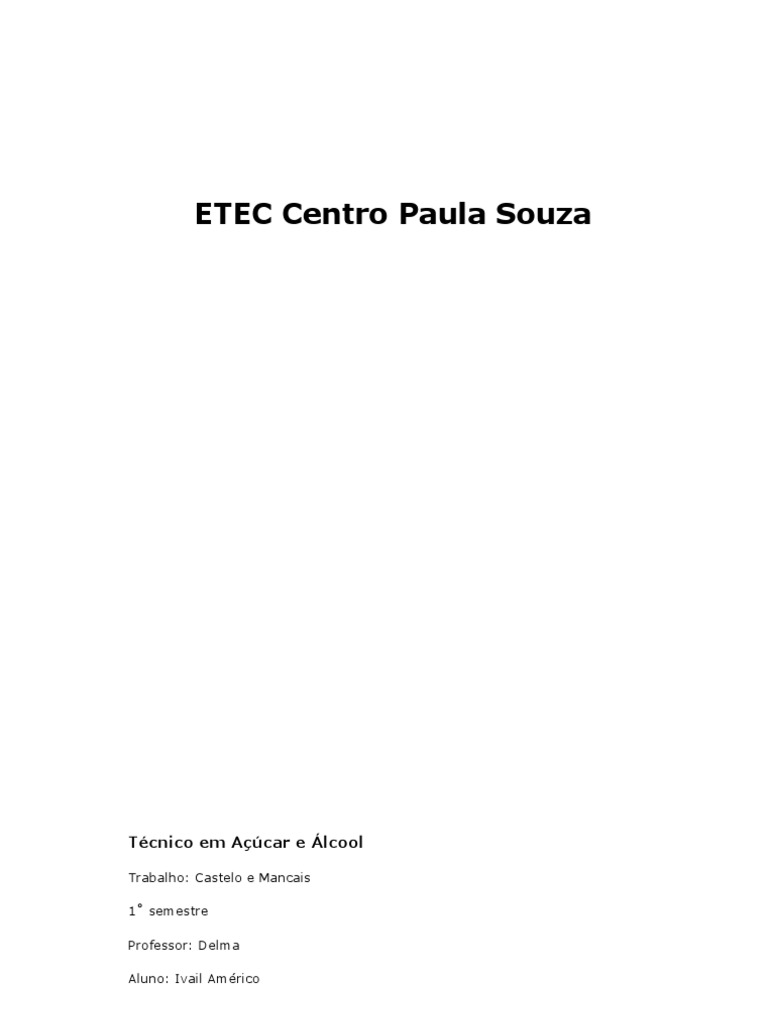 ETEC Centro Paula Souza

Técnico em Açúcar e Álcool

Trabalho: Castelo e Mancais

1° semestre

Professor: Delma

Aluno: Ivail Américo